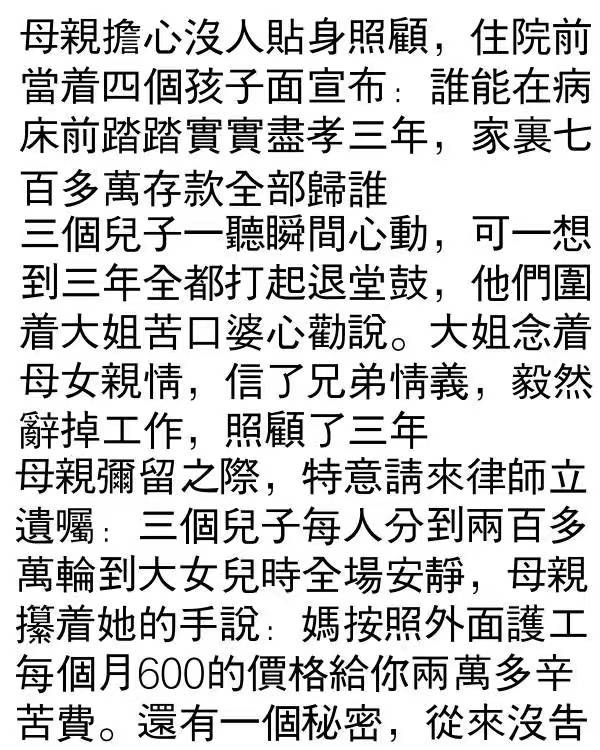 母親擔心沒人貼身照顧，住院前當着四個孩子面宣布：誰能在病床前踏踏實實盡孝三年，家裏七百多萬存款全部歸誰
三個兒子一聽瞬間心動，可一想到三年全都打起退堂鼓，他們圍着大姐苦口婆心勸說。大姐念着母女親情，信了兄弟情義，毅然辭掉工作，照顧了三年
母親彌留之際，特意請來律師立遺囑：三個兒子每人分到兩百多萬輪到大女兒時全場安靜，母親攥着她的手說：媽按照外面護工每個月600的價格給你兩萬多辛苦費。還有一個秘密，從來沒告